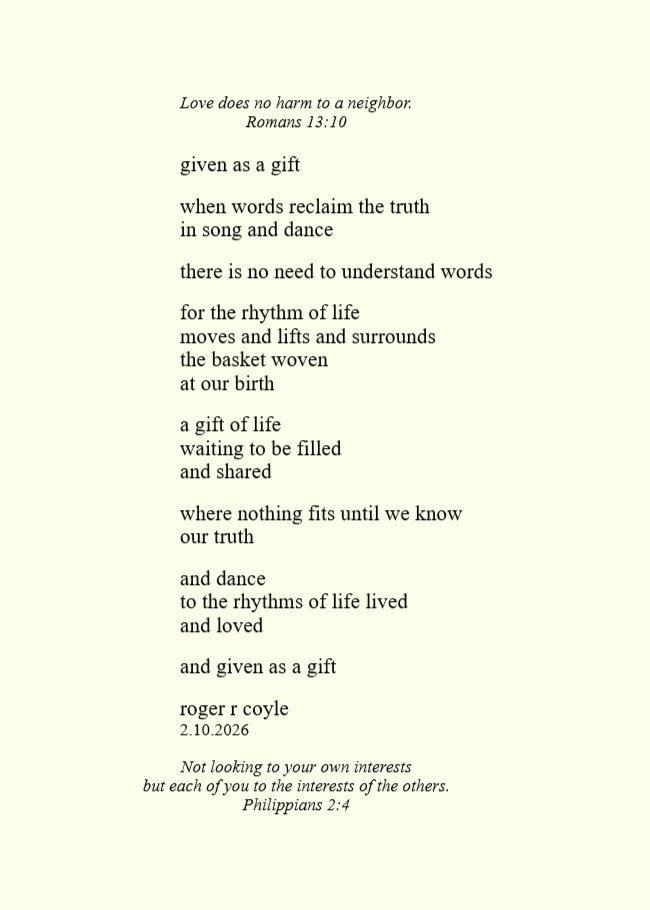 Love does no harm to a neighbor.
Romans 13:10

given as a gift

when words reclaim the truth
in song and dance

there is no need to understand words

for the rhythm of life
moves and lifts and surrounds
the basket woven
at our birth

a gift of life
waiting to be filled
and shared

where nothing fits until we know
our truth

and dance
to the rhythms of life lived
and loved

and given as a gift

roger r coyle
2.10.2026

Not looking to your own interests
but each of you to the interests of the others.
Philippians 2:4